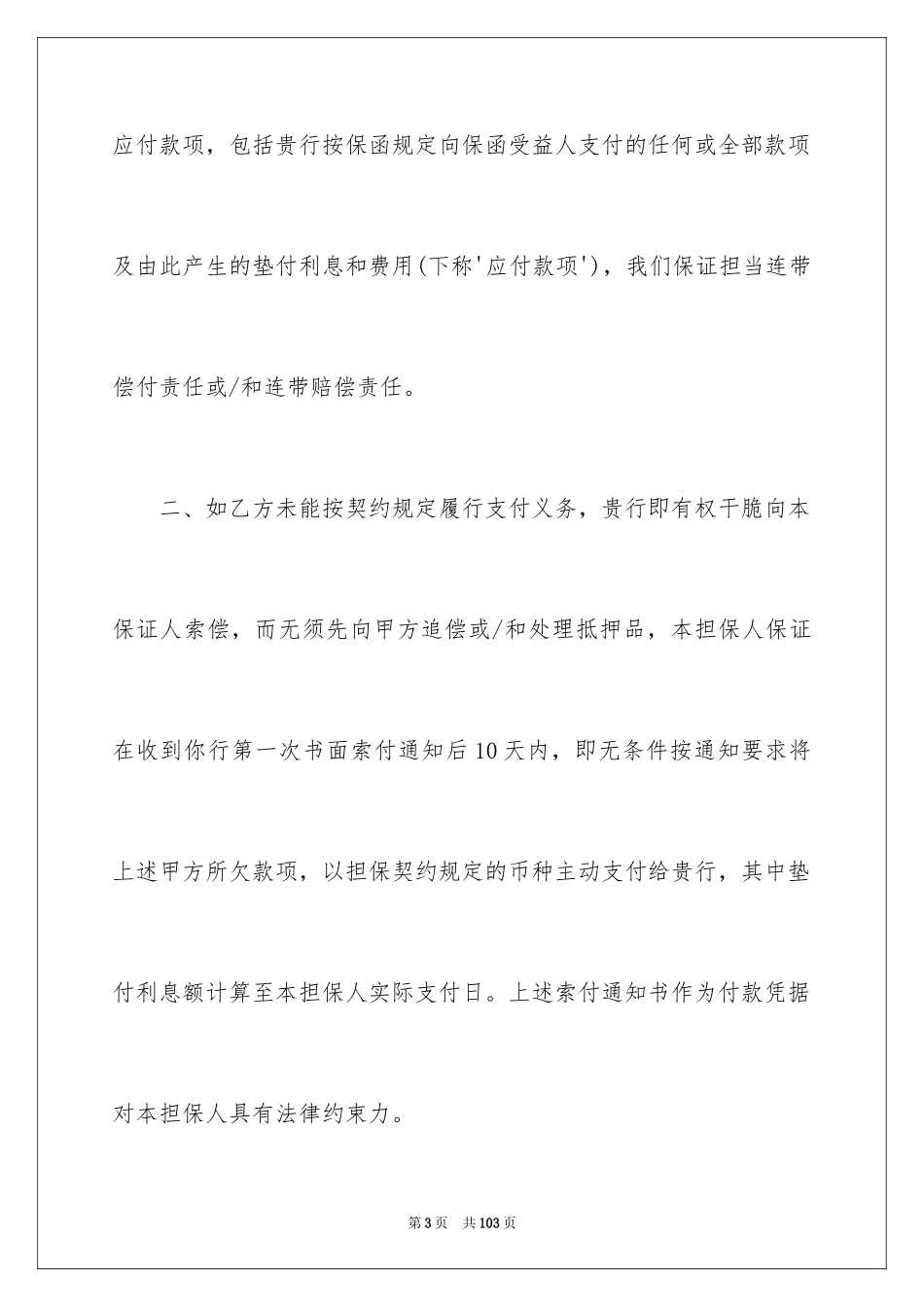 应付款项，包括贵行按保函规定向保函受益人支付的任何或全部款项及由此产生的垫付利息和费用(下称'应付款项')，我们保证担当连带偿付责任或/和连带赔偿责任。

二、如乙方未能按契约规定履行支付义务，贵行即有权干脆向本保证人索偿，而无须先向甲方追偿或/和处理抵押品，本担保人保证在收到你行第一次书面索付通知后10天内，即无条件按通知要求将上述甲方所欠款项，以担保契约规定的币种主动支付给贵行，其中垫付利息额计算至本担保人实际支付日。上述索付通知书作为付款凭据对本担保人具有法律约束力。

第3页　共103页